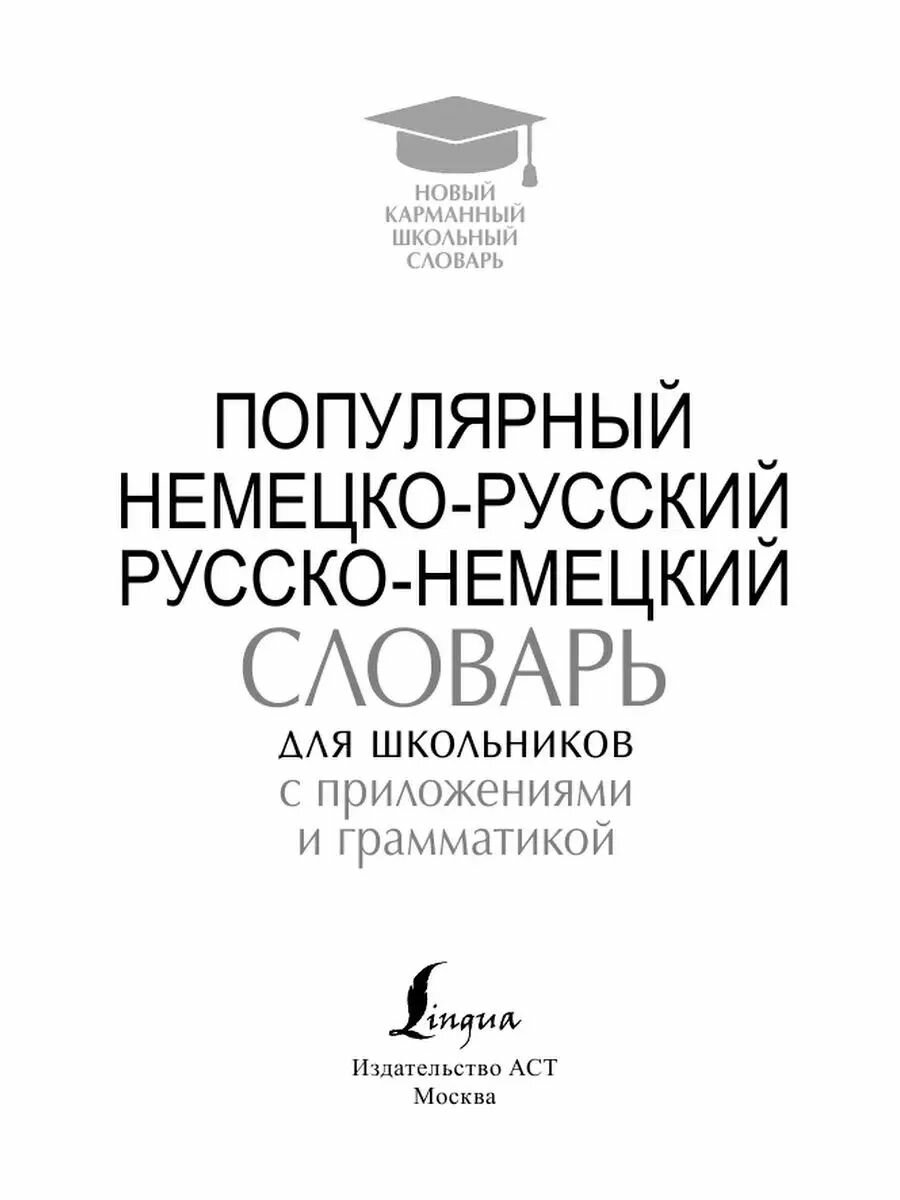 НОВЫЙ
КАРМАННЫЙ
ШКОЛЬНЫЙ
СЛОВАРЬ

ПОПУЛЯРНЫЙ
НЕМЕЦКО-РУССКИЙ
РУССКО-НЕМЕЦКИЙ
СЛОВАРЬ
ДЛЯ ШКОЛЬНИКОВ
с приложениями
и грамматикой

Lingua

Издательство АСТ
Москва